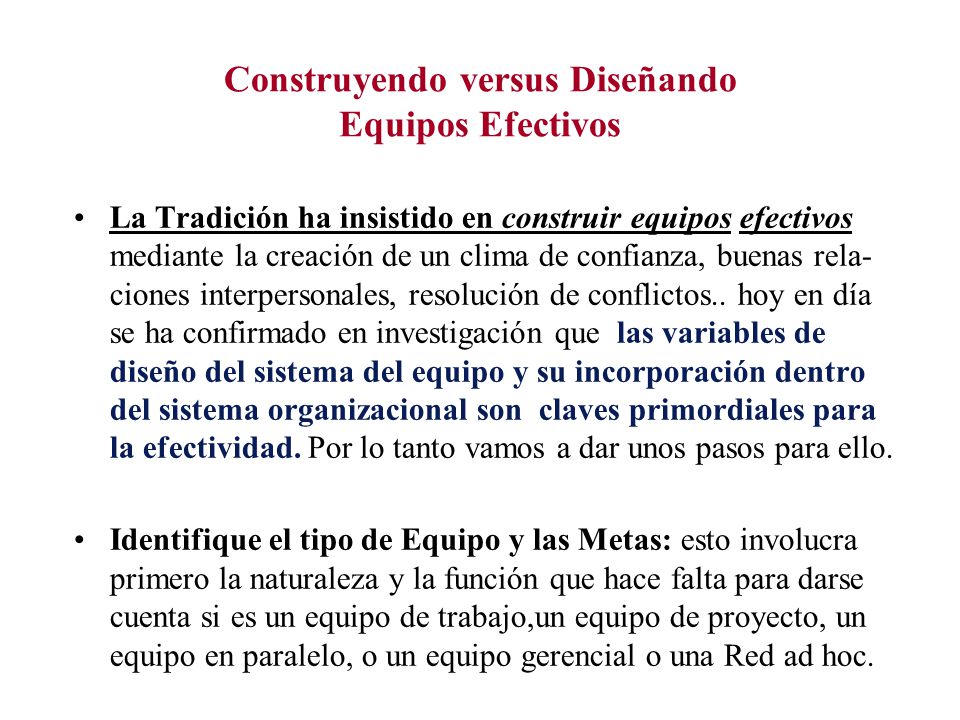 Construyendo versus Diseñando
Equipos Efectivos

• La Tradición ha insistido en construir equipos efectivos mediante la creación de un clima de confianza, buenas relaciones interpersonales, resolución de conflictos.. hoy en día se ha confirmado en investigación que las variables de diseño del sistema del equipo y su incorporación dentro del sistema organizacional son claves primordiales para la efectividad. Por lo tanto vamos a dar unos pasos para ello.

• Identifique el tipo de Equipo y las Metas: esto involucra primero la naturaleza y la función que hace falta para darse cuenta si es un equipo de trabajo,un equipo de proyecto, un equipo en paralelo, o un equipo gerencial o una Red ad hoc.